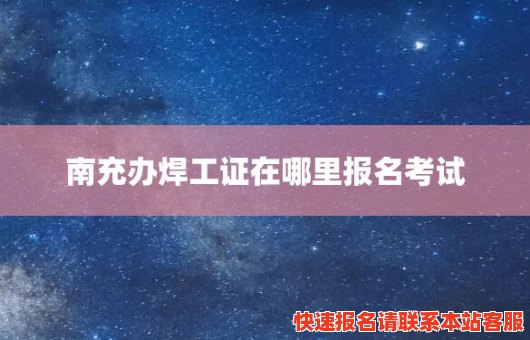 南充办焊工证在哪里报名考试

快速报名请联系本站客服